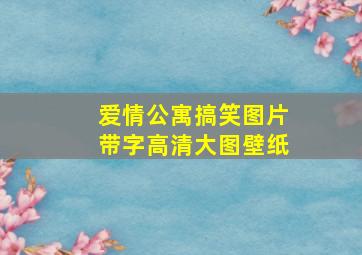 爱情公寓搞笑图片
带字高清大图壁纸